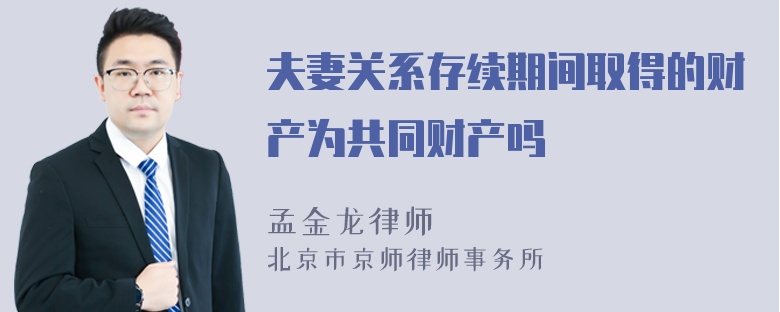 夫妻关系存续期间取得的财产为共同财产吗

孟金龙律师
北京市京师律师事务所